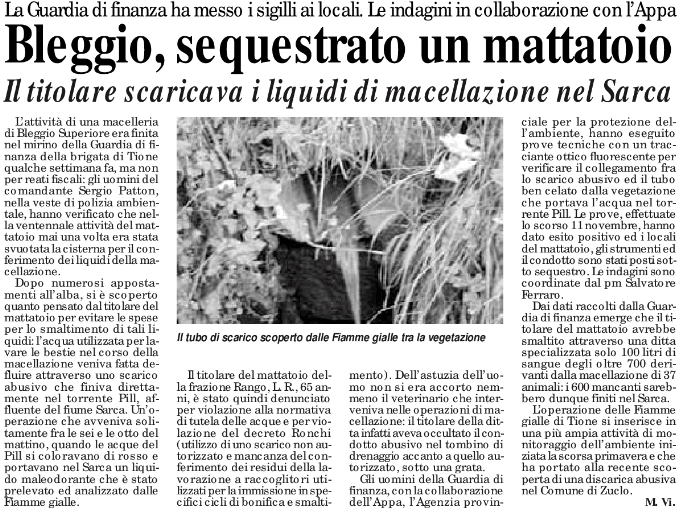 La Guardia di finanza ha messo i sigilli ai locali. Le indagini in collaborazione con l'Appa

Bleggio, sequestrato un mattatoio

Il titolare scaricava i liquidi di macellazione nel Sarca

L'attività di una macelleria di Bleggio Superiore era finita nel mirino della Guardia di finanza della brigata di Tione qualche settimana fa, ma non per reati fiscali: gli uomini del comandante Sergio Patton, nella veste di polizia ambientale, hanno verificato che nella ventennale attività del mattatoio mai una volta era stata svuotata la cisterna per il conferimento dei liquidi della macellazione.

Dopo numerosi appostamenti all'alba, si è scoperto quanto pensato dal titolare del mattatoio per evitare le spese per lo smaltimento di tali liquidi: l'acqua utilizzata per lavare le bestie nel corso della macellazione veniva fatta defluire attraverso uno scarico abusivo che finiva direttamente nel torrente Pill, affluente del fiume Sarca. Un'operazione che avveniva solitamente fra le sei e le otto del mattino, quando le acque del Pill si coloravano di rosso e portavano nel Sarca un liquido maleodorante che è stato prelevato ed analizzato dalle Fiamme gialle.

Il tubo di scarico scoperto dalle Fiamme gialle tra la vegetazione

Il titolare del mattatoio della frazione Rango, L. R., 65 anni, è stato quindi denunciato per violazione alla normativa di tutela delle acque e per violazione del decreto Ronchi (utilizzo di uno scarico non autorizzato e mancanza del conferimento dei residui della lavorazione a raccoglitori utilizzati per la immissione in specifici cicli di bonifica e smaltimento). Dell'astuzia dell'uomo non si era accorto nemmeno il veterinario che interveniva nelle operazioni di macellazione: il titolare della ditta infatti aveva occultato il condotto abusivo nel tombino di drenaggio accanto a quello autorizzato, sotto una grata.

Gli uomini della Guardia di finanza, con la collaborazione dell'Appa, l'Agenzia provinciale per la protezione dell'ambiente, hanno eseguito prove tecniche con un tracciante ottico fluorescente per verificare il collegamento fra lo scarico abusivo ed il tubo ben celato dalla vegetazione che portava l'acqua nel torrente Pill. Le prove, effettuate lo scorso 11 novembre, hanno dato esito positivo ed i locali del mattatoio, gli strumenti ed il condotto sono stati posti sotto sequestro. Le indagini sono coordinate dal pm Salvatore Ferraro.

Dai dati raccolti dalla Guardia di finanza emerge che il titolare del mattatoio avrebbe smaltito attraverso una ditta specializzata solo 100 litri di sangue degli oltre 700 derivanti dalla macellazione di 37 animali: i 600 mancanti sarebbero dunque finiti nel Sarca.

L'operazione delle Fiamme gialle di Tione si inserisce in una più ampia attività di monitoraggio dell'ambiente iniziata la scorsa primavera e che ha portato alla recente scoperta di una discarica abusiva nel Comune di Zuclo.

M. Vi.